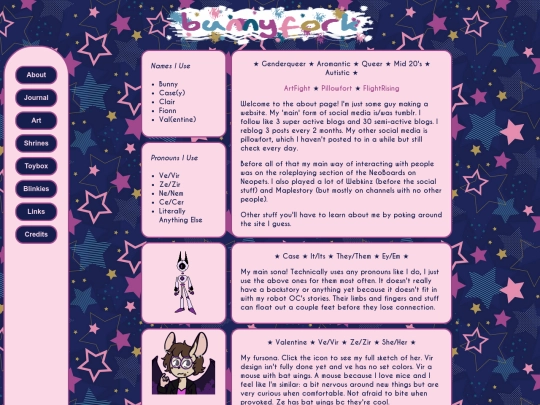 bunnyfork

About
Journal
Art
Shrines
Toybox
Blinkies
Links
Credits

Names I Use

- Bunny
- Case(y)
- Clair
- Fionn
- Val(entine)

Pronouns I Use

- Ve/Vir
- Ze/Zir
- Ne/Nem
- Ce/Cer
- Literally Anything Else

★ Genderqueer ★ Aromantic ★ Queer ★ Mid 20's ★ Autistic ★

ArtFight ★ Pillowfort ★ FlightRising

Welcome to the about page! I'm just some guy making a website. My 'main' form of social media is/was tumblr. I follow like 3 super active blogs and 30 semi-active blogs. I reblog 3 posts every 2 months. My other social media is pillowfort, which I haven't posted to in a while but still check every day.

Before all of that my main way of interacting with people was on the roleplaying section of the NeoBoards on Neopets. I also played a lot of Webkinz (before the social stuff) and Maplestory (but mostly on channels with no other people).

Other stuff you'll have to learn about me by poking around the site I guess.

★ Case ★ It/Its ★ They/Them ★ Ey/Em ★

My main sona! Technically uses any pronouns like I do, I just use the above ones for them most often. It doesn't really have a backstory or anything yet because it doesn't fit in with my robot OC's stories. Their limbs and fingers and stuff can float out a couple feet before they lose connection.

★ Valentine ★ Ve/Vir ★ Ze/Zir ★ She/Her ★

My fursona. Click the icon to see my full sketch of her. Vir design isn't fully done yet and ve has no set colors. Vir a mouse with bat wings. A mouse because I love mice and I feel like I'm similar: a bit nervous around new things but are very curious when comfortable. Not afraid to bite when provoked. Ze has bat wings bc they're cool.